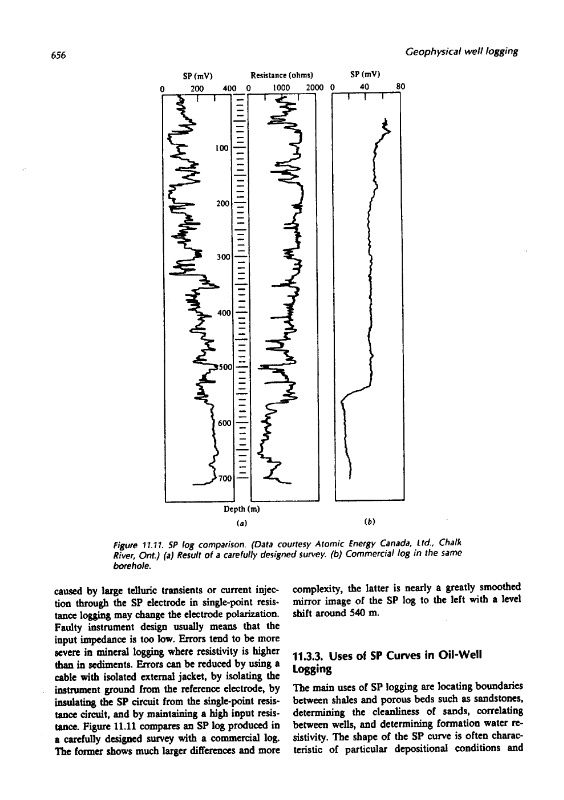 656

Geophysical well logging

SP (mV)

0 200 400

Resistance (ohms)

0 1000 2000

SP (mV)

0 40 80

100

200

300

400

500

600

700

Depth (m)

(a)

(b)

Figure 11.11. SP log comparison. (Data courtesy Atomic Energy Canada, Ltd., Chalk River, Ont.) (a) Result of a carefully designed survey. (b) Commercial log in the same borehole.

caused by large telluric transients or current injection through the SP electrode in single-point resistance logging may change the electrode polarization. Faulty instrument design usually means that the input impedance is too low. Errors tend to be more severe in mineral logging where resistivity is higher than in sediments. Errors can be reduced by using a cable with isolated external jacket, by isolating the instrument ground from the reference electrode, by insulating the SP circuit from the single-point resistance circuit, and by maintaining a high input resistance. Figure 11.11 compares an SP log produced in a carefully designed survey with a commercial log. The former shows much larger differences and more complexity, the latter is nearly a greatly smoothed mirror image of the SP log to the left with a level shift around 540 m.

11.3.3. Uses of SP Curves in Oil-Well Logging

The main uses of SP logging are locating boundaries between shales and porous beds such as sandstones, determining the cleanliness of sands, correlating between wells, and determining formation water resistivity. The shape of the SP curve is often characteristic of particular depositional conditions and